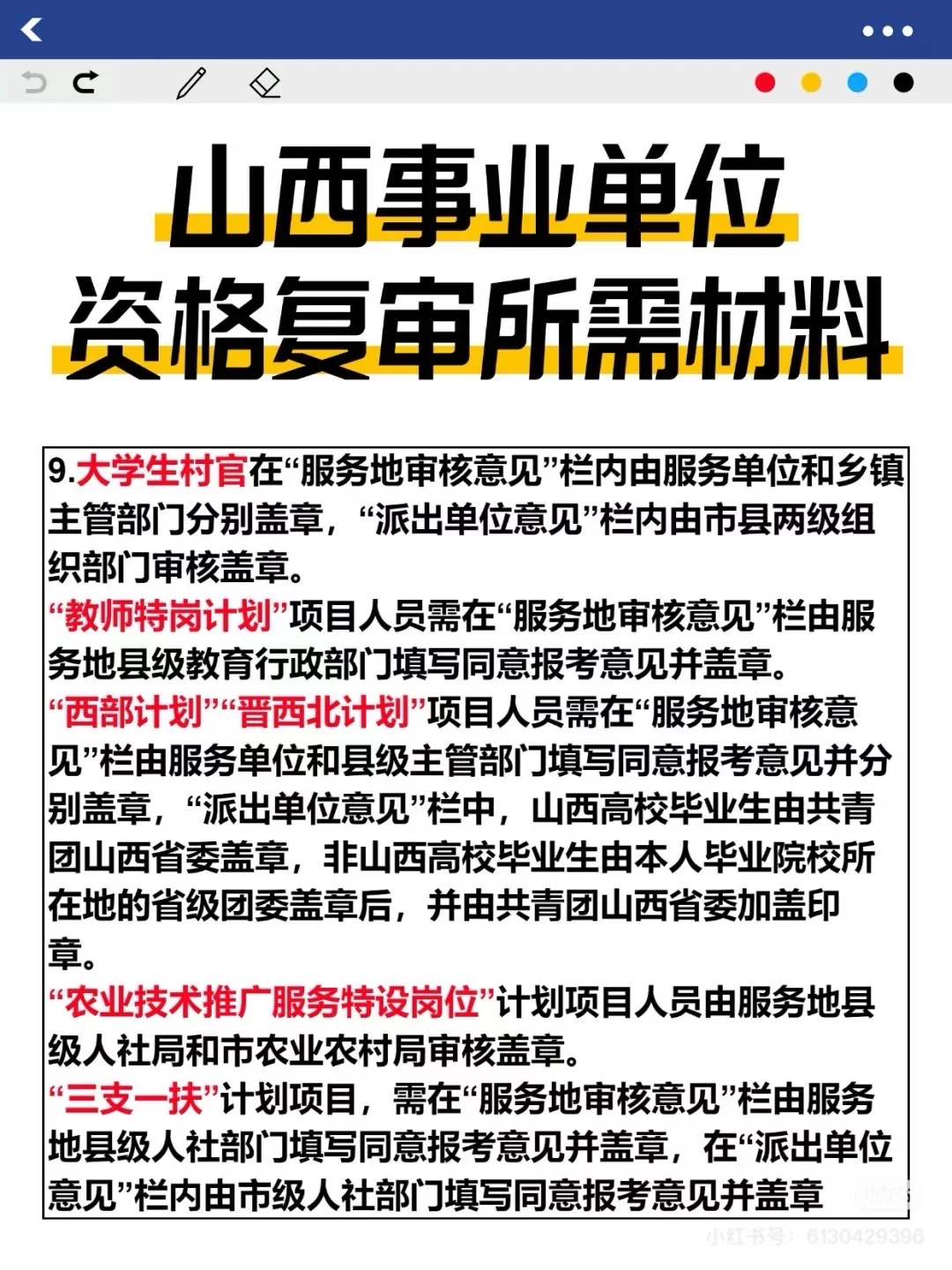 山西事业单位
资格复审所需材料

9.大学生村官在“服务地审核意见”栏内由服务单位和乡镇主管部门分别盖章，“派出单位意见”栏内由市县两级组织部门审核盖章。
“教师特岗计划”项目人员需在“服务地审核意见”栏由服务地县级教育行政部门填写同意报考意见并盖章。
“西部计划”“晋西北计划”项目人员需在“服务地审核意见”栏由服务单位和县级主管部门填写同意报考意见并分别盖章，“派出单位意见”栏中，山西高校毕业生由共青团山西省委盖章，非山西高校毕业生由本人毕业院校所在地的省级团委盖章后，并由共青团山西省委加盖印章。
“农业技术推广服务特设岗位”计划项目人员由服务地县级人社局和市农业农村局审核盖章。
“三支一扶”计划项目，需在“服务地审核意见”栏由服务地县级人社部门填写同意报考意见并盖章，在“派出单位意见”栏内由市级人社部门填写同意报考意见并盖章

小红书号：6130429396